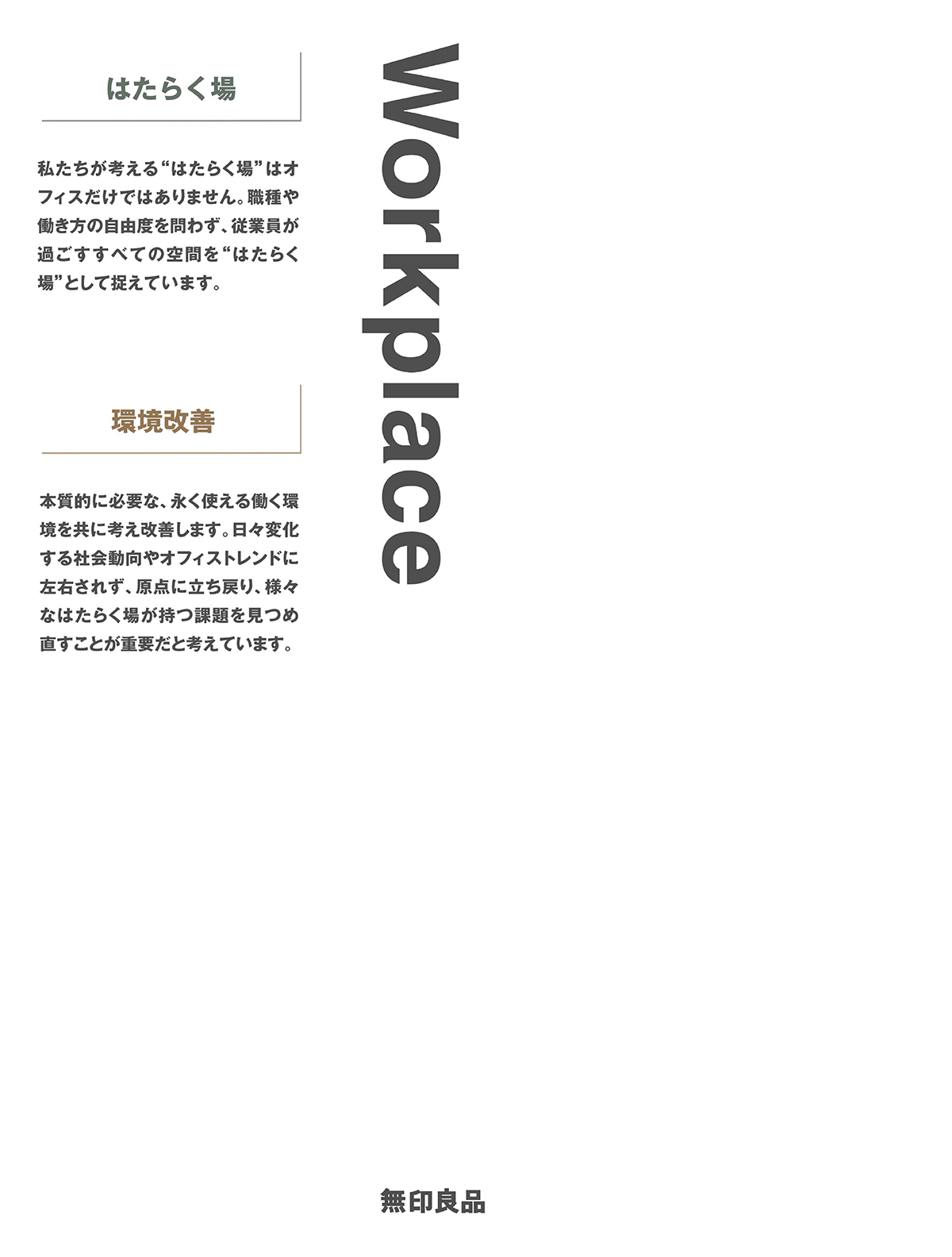 はたらく場

私たちが考える“はたらく場”はオフィスだけではありません。職種や働き方の自由度を問わず、従業員が過ごすすべての空間を“はたらく場”として捉えています。

環境改善

本質的に必要な、永く使える働く環境を共に考え改善します。日々変化する社会動向やオフィストレンドに左右されず、原点に立ち戻り、様々なはたらく場が持つ課題を見つめ直すことが重要だと考えています。

Workplace

無印良品